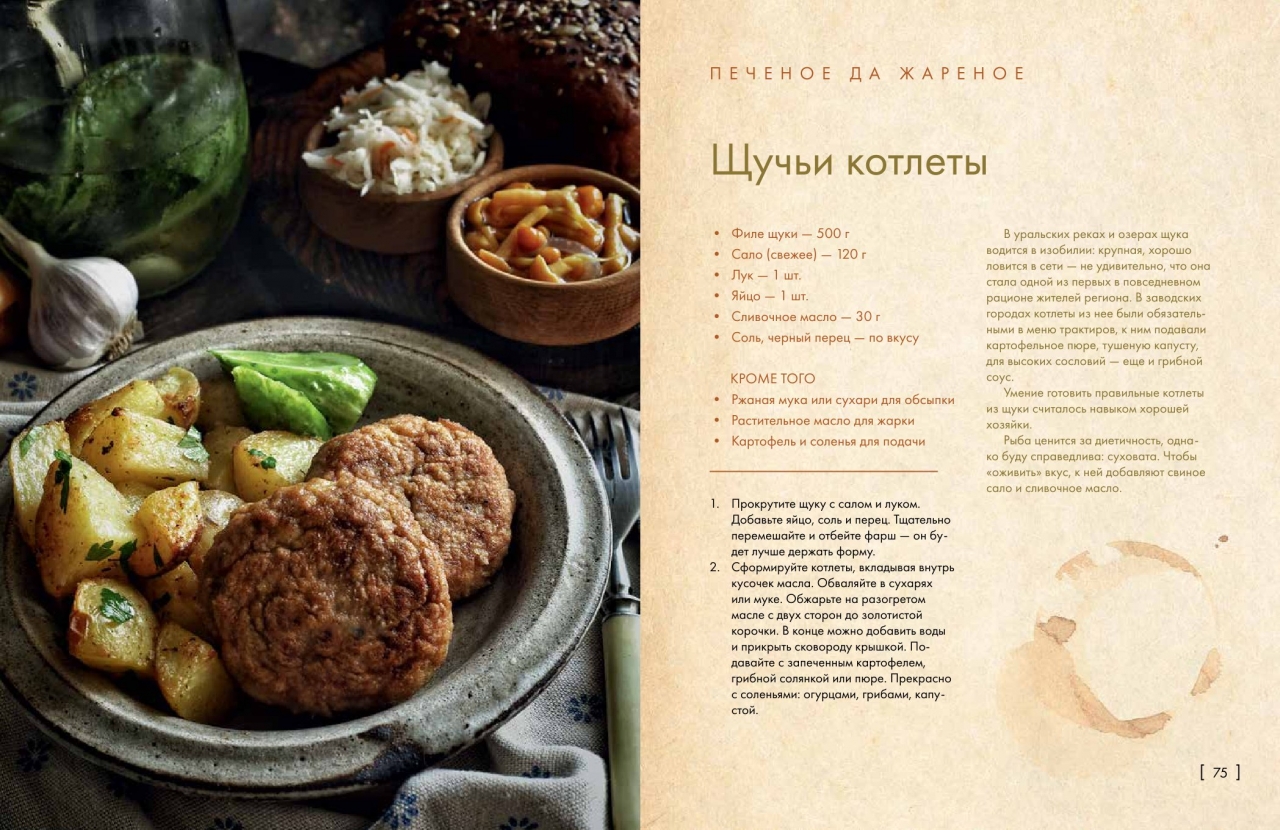 ПЕЧЕНОЕ ДА ЖАРЕНОЕ

Щучьи котлеты

• Филе щуки — 500 г
• Сало (свежее) — 120 г
• Лук — 1 шт.
• Яйцо — 1 шт.
• Сливочное масло — 30 г
• Соль, черный перец — по вкусу

КРОМЕ ТОГО
• Ржаная мука или сухари для обсыпки
• Растительное масло для жарки
• Картофель и соленья для подачи

1. Прокрутите щуку с салом и луком. Добавьте яйцо, соль и перец. Тщательно перемешайте и отбейте фарш — он будет лучше держать форму.
2. Сформируйте котлеты, вкладывая внутрь кусочек масла. Обваляйте в сухарях или муке. Обжарьте на разогретом масле с двух сторон до золотистой корочки. В конце можно добавить воды и прикрыть сковороду крышкой. Подавайте с запеченным картофелем, грибной солянкой или пюре. Прекрасно с соленьями: огурцами, грибами, капустой.

В уральских реках и озерах щука водится в изобилии: крупная, хорошо ловится в сети — не удивительно, что она стала одной из первых в повседневном рационе жителей региона. В заводских городах котлеты из нее были обязательными в меню трактиров, к ним подавали картофельное пюре, тушеную капусту, для высоких сословий — еще и грибной соус.

Умение готовить правильные котлеты из щуки считалось навыком хорошей хозяйки.

Рыба ценится за диетичность, однако буду справедлива: суховата. Чтобы «оживить» вкус, к ней добавляют свиное сало и сливочное масло.

[ 75 ]